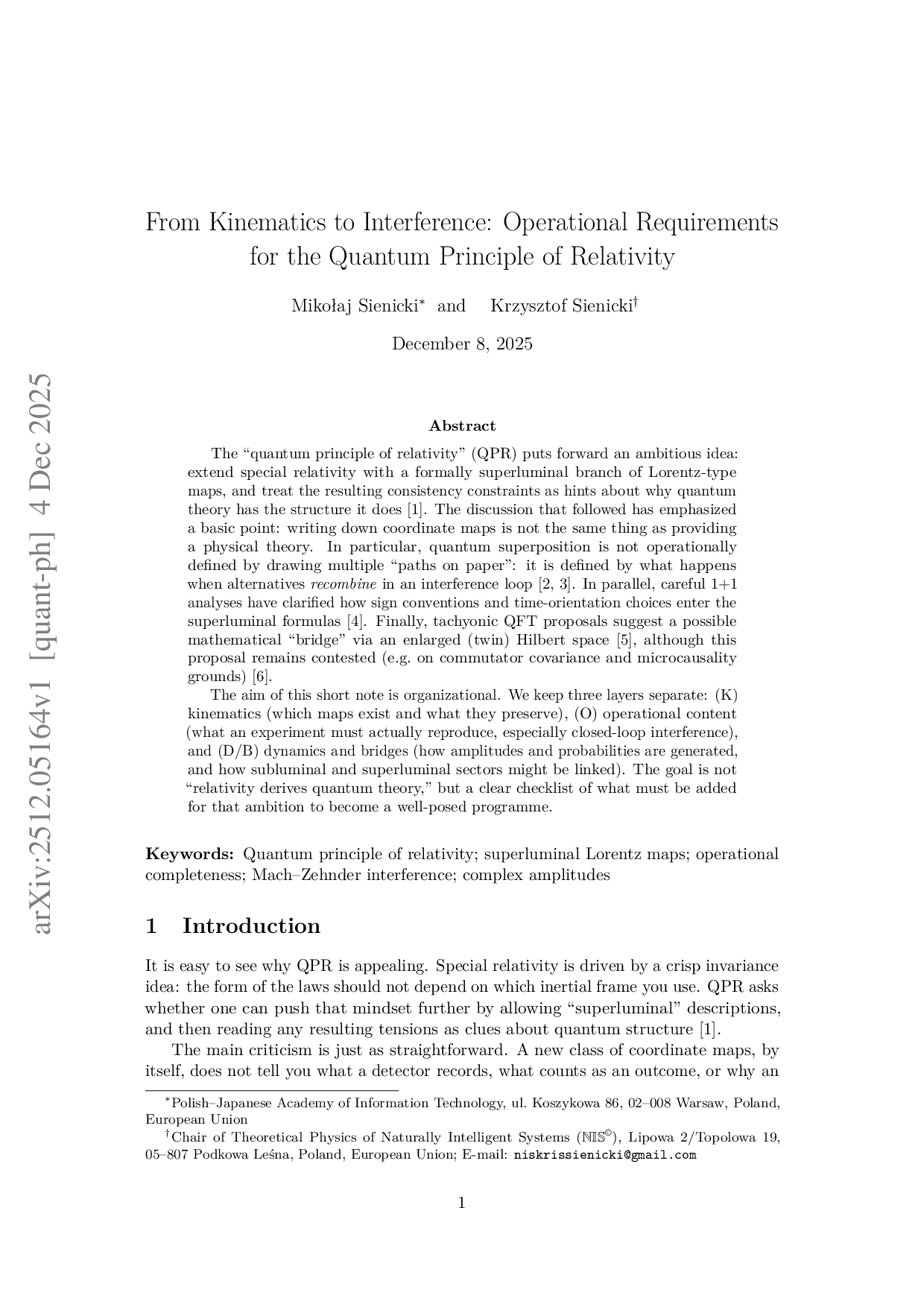 arXiv:2512.05164v1 [quant-ph] 4 Dec 2025

From Kinematics to Interference: Operational Requirements for the Quantum Principle of Relativity

Mikołaj Sienicki* and Krzysztof Sienicki†

December 8, 2025

Abstract

The “quantum principle of relativity” (QPR) puts forward an ambitious idea: extend special relativity with a formally superluminal branch of Lorentz-type maps, and treat the resulting consistency constraints as hints about why quantum theory has the structure it does [1]. The discussion that followed has emphasized a basic point: writing down coordinate maps is not the same thing as providing a physical theory. In particular, quantum superposition is not operationally defined by drawing multiple “paths on paper”: it is defined by what happens when alternatives recombine in an interference loop [2, 3]. In parallel, careful 1+1 analyses have clarified how sign conventions and time-orientation choices enter the superluminal formulas [4]. Finally, tachyonic QFT proposals suggest a possible mathematical “bridge” via an enlarged (twin) Hilbert space [5], although this proposal remains contested (e.g. on commutator covariance and microcausality grounds) [6].

The aim of this short note is organizational. We keep three layers separate: (K) kinematics (which maps exist and what they preserve), (O) operational content (what an experiment must actually reproduce, especially closed-loop interference), and (D/B) dynamics and bridges (how amplitudes and probabilities are generated, and how subluminal and superluminal sectors might be linked). The goal is not “relativity derives quantum theory,” but a clear checklist of what must be added for that ambition to become a well-posed programme.

Keywords: Quantum principle of relativity; superluminal Lorentz maps; operational completeness; Mach–Zehnder interference; complex amplitudes

1 Introduction

It is easy to see why QPR is appealing. Special relativity is driven by a crisp invariance idea: the form of the laws should not depend on which inertial frame you use. QPR asks whether one can push that mindset further by allowing “superluminal” descriptions, and then reading any resulting tensions as clues about quantum structure [1].

The main criticism is just as straightforward. A new class of coordinate maps, by itself, does not tell you what a detector records, what counts as an outcome, or why an

*Polish–Japanese Academy of Information Technology, ul. Koszykowa 86, 02–008 Warsaw, Poland, European Union

†Chair of Theoretical Physics of Naturally Intelligent Systems (ℕ𝕀𝕊©), Lipowa 2/Topolowa 19, 05–807 Podkowa Leśna, Poland, European Union; E-mail: niskrissienicki@gmail.com

1